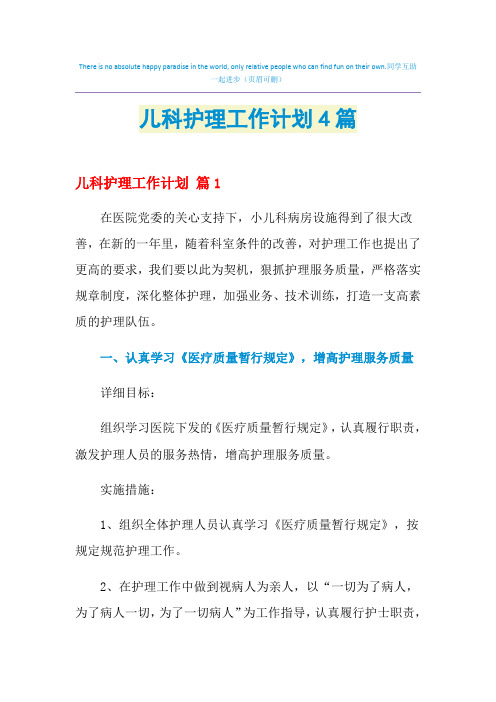 There is no absolute happy paradise in the world, only relative people who can find fun on their own.同学互助一起进步（页眉可删）

儿科护理工作计划4篇

儿科护理工作计划 篇1

在医院党委的关心支持下，小儿科病房设施得到了很大改善，在新的一年里，随着科室条件的改善，对护理工作也提出了更高的要求，我们要以此为契机，狠抓护理服务质量，严格落实规章制度，深化整体护理，加强业务、技术训练，打造一支高素质的护理队伍。

一、认真学习《医疗质量暂行规定》，增高护理服务质量

详细目标：

组织学习医院下发的《医疗质量暂行规定》，认真履行职责，激发护理人员的服务热情，增高护理服务质量。

实施措施：

1、组织全体护理人员认真学习《医疗质量暂行规定》，按规定规范护理工作。

2、在护理工作中做到视病人为亲人，以“一切为了病人，为了病人一切，为了一切病人”为工作指导，认真履行护士职责，